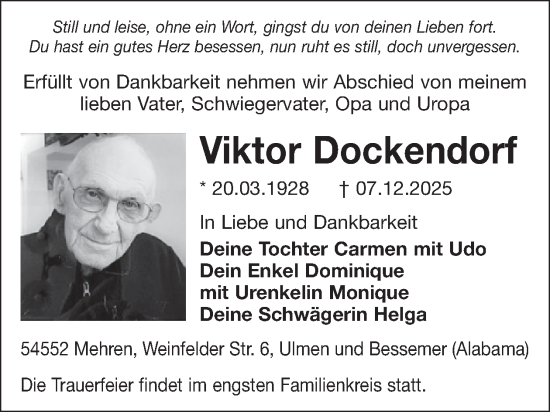 Still und leise, ohne ein Wort, gingst du von deinen Lieben fort.
Du hast ein gutes Herz besessen, nun ruht es still, doch unvergessen.

Erfüllt von Dankbarkeit nehmen wir Abschied von meinem lieben Vater, Schwiegervater, Opa und Uropa

Viktor Dockendorf

* 20.03.1928 † 07.12.2025

In Liebe und Dankbarkeit

Deine Tochter Carmen mit Udo
Dein Enkel Dominique
mit Urenkelin Monique
Deine Schwägerin Helga

54552 Mehren, Weinfelder Str. 6, Ulmen und Bessemer (Alabama)

Die Trauerfeier findet im engsten Familienkreis statt.